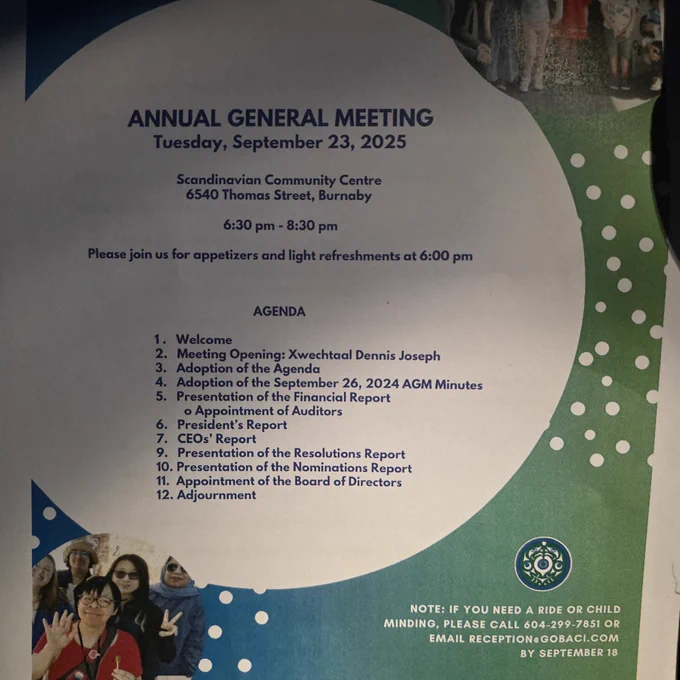 ANNUAL GENERAL MEETING
Tuesday, September 23, 2025

Scandinavian Community Centre
6540 Thomas Street, Burnaby

6:30 pm - 8:30 pm

Please join us for appetizers and light refreshments at 6:00 pm

AGENDA

1. Welcome
2. Meeting Opening: Xwechtaal Dennis Joseph
3. Adoption of the Agenda
4. Adoption of the September 26, 2024 AGM Minutes
5. Presentation of the Financial Report
o Appointment of Auditors
6. President's Report
7. CEOs' Report
9. Presentation of the Resolutions Report
10. Presentation of the Nominations Report
11. Appointment of the Board of Directors
12. Adjournment

NOTE: IF YOU NEED A RIDE OR CHILD MINDING, PLEASE CALL 604-299-7851 OR EMAIL RECEPTION@GOBACI.COM BY SEPTEMBER 18